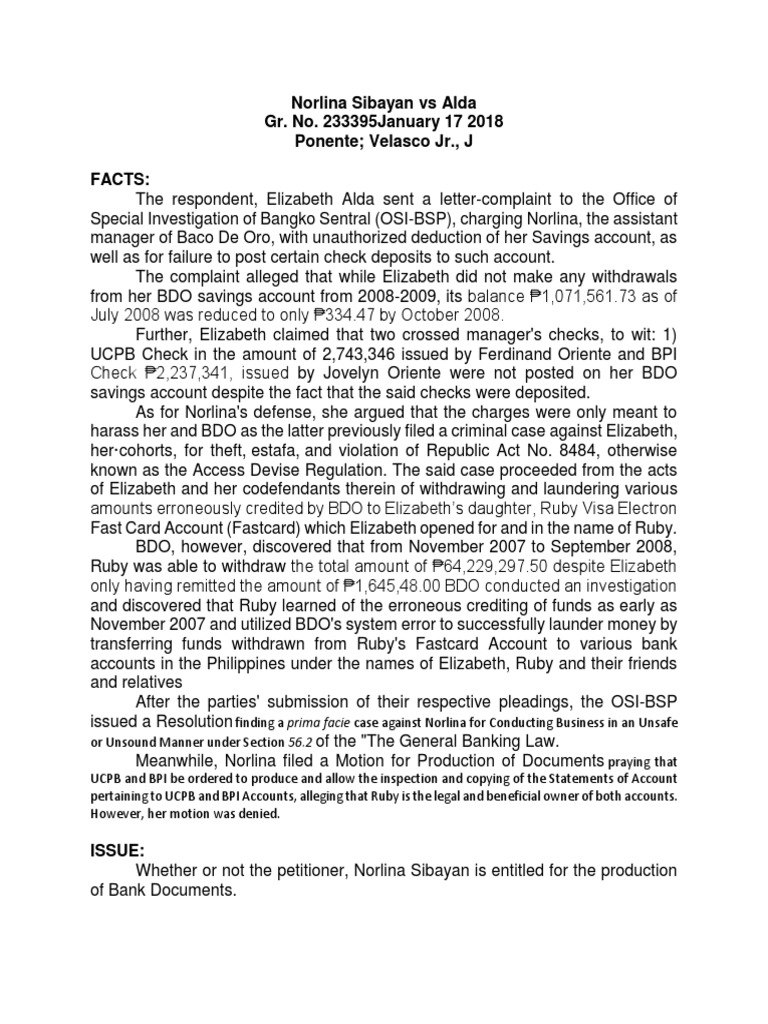 Norlina Sibayan vs Alda
Gr. No. 233395January 17 2018
Ponente; Velasco Jr., J

FACTS:

The respondent, Elizabeth Alda sent a letter-complaint to the Office of Special Investigation of Bangko Sentral (OSI-BSP), charging Norlina, the assistant manager of Baco De Oro, with unauthorized deduction of her Savings account, as well as for failure to post certain check deposits to such account.

The complaint alleged that while Elizabeth did not make any withdrawals from her BDO savings account from 2008-2009, its balance ₱1,071,561.73 as of July 2008 was reduced to only ₱334.47 by October 2008.

Further, Elizabeth claimed that two crossed manager's checks, to wit: 1) UCPB Check in the amount of 2,743,346 issued by Ferdinand Oriente and BPI Check ₱2,237,341, issued by Jovelyn Oriente were not posted on her BDO savings account despite the fact that the said checks were deposited.

As for Norlina's defense, she argued that the charges were only meant to harass her and BDO as the latter previously filed a criminal case against Elizabeth, her·cohorts, for theft, estafa, and violation of Republic Act No. 8484, otherwise known as the Access Devise Regulation. The said case proceeded from the acts of Elizabeth and her codefendants therein of withdrawing and laundering various amounts erroneously credited by BDO to Elizabeth's daughter, Ruby Visa Electron Fast Card Account (Fastcard) which Elizabeth opened for and in the name of Ruby.

BDO, however, discovered that from November 2007 to September 2008, Ruby was able to withdraw the total amount of ₱64,229,297.50 despite Elizabeth only having remitted the amount of ₱1,645,48.00 BDO conducted an investigation and discovered that Ruby learned of the erroneous crediting of funds as early as November 2007 and utilized BDO's system error to successfully launder money by transferring funds withdrawn from Ruby's Fastcard Account to various bank accounts in the Philippines under the names of Elizabeth, Ruby and their friends and relatives

After the parties' submission of their respective pleadings, the OSI-BSP issued a Resolution finding a prima facie case against Norlina for Conducting Business in an Unsafe or Unsound Manner under Section 56.2 of the "The General Banking Law.

Meanwhile, Norlina filed a Motion for Production of Documents praying that UCPB and BPI be ordered to produce and allow the inspection and copying of the Statements of Account pertaining to UCPB and BPI Accounts, alleging that Ruby is the legal and beneficial owner of both accounts. However, her motion was denied.

ISSUE:

Whether or not the petitioner, Norlina Sibayan is entitled for the production of Bank Documents.